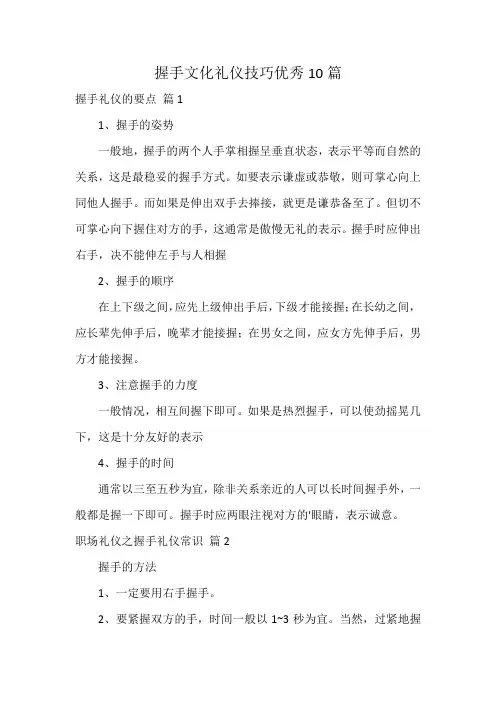 握手文化礼仪技巧优秀10篇

握手礼仪的要点 篇1

1、握手的姿势

一般地，握手的两个人手掌相握呈垂直状态，表示平等而自然的关系，这是最稳妥的握手方式。如要表示谦虚或恭敬，则可掌心向上同他人握手。而如果是伸出双手去捧接，就更是谦恭备至了。但切不可掌心向下握住对方的手，这通常是傲慢无礼的表示。握手时应伸出右手，决不能伸左手与人相握

2、握手的顺序

在上下级之间，应先上级伸出手后，下级才能接握；在长幼之间，应长辈先伸手后，晚辈才能接握；在男女之间，应女方先伸手后，男方才能接握。

3、注意握手的力度

一般情况，相互间握下即可。如果是热烈握手，可以使劲摇晃几下，这是十分友好的表示

4、握手的时间

通常以三至五秒为宜，除非关系亲近的人可以长时间握手外，一般都是握一下即可。握手时应两眼注视对方的'眼睛，表示诚意。

职场礼仪之握手礼仪常识 篇2

握手的方法

1、一定要用右手握手。

2、要紧握双方的手，时间一般以1~3秒为宜。当然，过紧地握